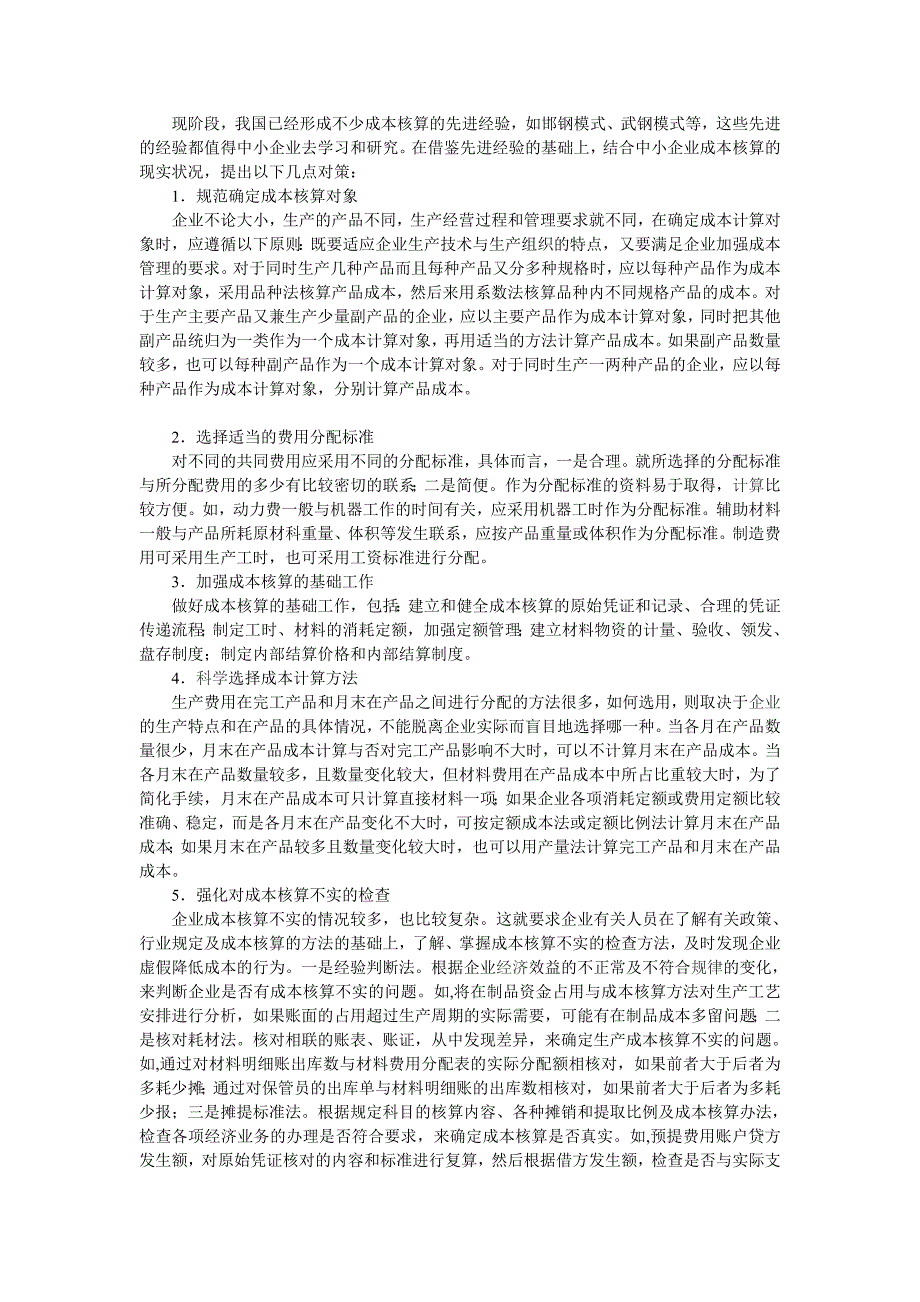 现阶段，我国已经形成不少成本核算的先进经验，如邯钢模式、武钢模式等，这些先进的经验都值得中小企业去学习和研究。在借鉴先进经验的基础上，结合中小企业成本核算的现实状况，提出以下几点对策：

1．规范确定成本核算对象

企业不论大小，生产的产品不同，生产经营过程和管理要求就不同，在确定成本计算对象时，应遵循以下原则：既要适应企业生产技术与生产组织的特点，又要满足企业加强成本管理的要求。对于同时生产几种产品而且每种产品又分多种规格时，应以每种产品作为成本计算对象，采用品种法核算产品成本，然后来用系数法核算品种内不同规格产品的成本。对于生产主要产品又兼生产少量副产品的企业，应以主要产品作为成本计算对象，同时把其他副产品统归为一类作为一个成本计算对象，再用适当的方法计算产品成本。如果副产品数量较多，也可以每种副产品作为一个成本计算对象。对于同时生产一两种产品的企业，应以每种产品作为成本计算对象，分别计算产品成本。

2．选择适当的费用分配标准

对不同的共同费用应采用不同的分配标准，具体而言，一是合理。就所选择的分配标准与所分配费用的多少有比较密切的联系；二是简便。作为分配标准的资料易于取得，计算比较方便。如，动力费一般与机器工作的时间有关，应采用机器工时作为分配标准。辅助材料一般与产品所耗原材料重量、体积等发生联系，应按产品重量或体积作为分配标准。制造费用可采用生产工时，也可采用工资标准进行分配。

3．加强成本核算的基础工作

做好成本核算的基础工作，包括：建立和健全成本核算的原始凭证和记录、合理的凭证传递流程；制定工时、材料的消耗定额，加强定额管理；建立材料物资的计量、验收、领发、盘存制度；制定内部结算价格和内部结算制度。

4．科学选择成本计算方法

生产费用在完工产品和月末在产品之间进行分配的方法很多，如何选用，则取决于企业的生产特点和在产品的具体情况，不能脱离企业实际而盲目地选择哪一种。当各月在产品数量很少，月末在产品成本计算与否对完工产品影响不大时，可以不计算月末在产品成本。当各月末在产品数量较多，且数量变化较大，但材料费用在产品成本中所占比重较大时，为了简化手续，月末在产品成本可只计算直接材料一项；如果企业各项消耗定额或费用定额比较准确、稳定，而是各月末在产品变化不大时，可按定额成本法或定额比例法计算月末在产品成本；如果月末在产品较多且数量变化较大时，也可以用产量法计算完工产品和月末在产品成本。

5．强化对成本核算不实的检查

企业成本核算不实的情况较多，也比较复杂。这就要求企业有关人员在了解有关政策、行业规定及成本核算的方法的基础上，了解、掌握成本核算不实的检查方法，及时发现企业虚假降低成本的行为。一是经验判断法。根据企业经济效益的不正常及不符合规律的变化，来判断企业是否有成本核算不实的问题。如，将在制品资金占用与成本核算方法对生产工艺安排进行分析，如果账面的占用超过生产周期的实际需要，可能有在制品成本多留问题；二是核对耗材法。核对相联的账表、账证，从中发现差异，来确定生产成本核算不实的问题。如，通过对材料明细账出库数与材料费用分配表的实际分配额相核对，如果前者大于后者为多耗少摊；通过对保管员的出库单与材料明细账的出库数相核对，如果前者大于后者为多耗少报；三是摊提标准法。根据规定科目的核算内容、各种摊销和提取比例及成本核算办法，检查各项经济业务的办理是否符合要求，来确定成本核算是否真实。如，预提费用账户贷方发生额，对原始凭证核对的内容和标准进行复算，然后根据借方发生额，检查是否与实际支